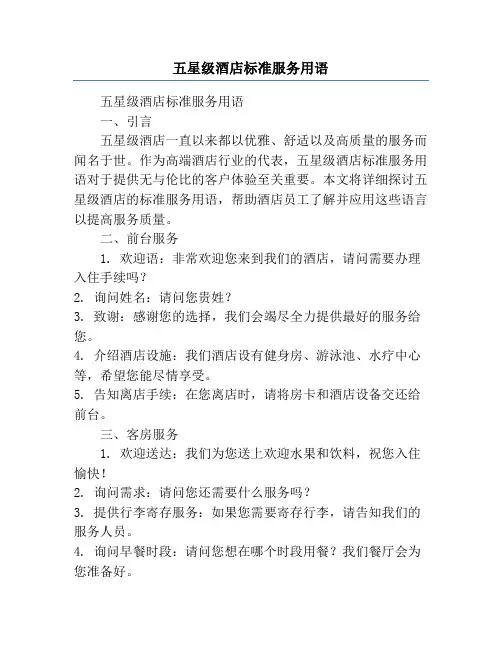 五星级酒店标准服务用语

五星级酒店标准服务用语

一、引言

五星级酒店一直以来都以优雅、舒适以及高质量的服务而闻名于世。作为高端酒店行业的代表，五星级酒店标准服务用语对于提供无与伦比的客户体验至关重要。本文将详细探讨五星级酒店的标准服务用语，帮助酒店员工了解并应用这些语言以提高服务质量。

二、前台服务

1. 欢迎语：非常欢迎您来到我们的酒店，请问需要办理入住手续吗？

2. 询问姓名：请问您贵姓？

3. 致谢：感谢您的选择，我们会竭尽全力提供最好的服务给您。

4. 介绍酒店设施：我们酒店设有健身房、游泳池、水疗中心等，希望您能尽情享受。

5. 告知离店手续：在您离店时，请将房卡和酒店设备交还给前台。

三、客房服务

1. 欢迎送达：我们为您送上欢迎水果和饮料，祝您入住愉快！

2. 询问需求：请问您还需要什么服务吗？

3. 提供行李寄存服务：如果您需要寄存行李，请告知我们的服务人员。

4. 询问早餐时段：请问您想在哪个时段用餐？我们餐厅会为您准备好。